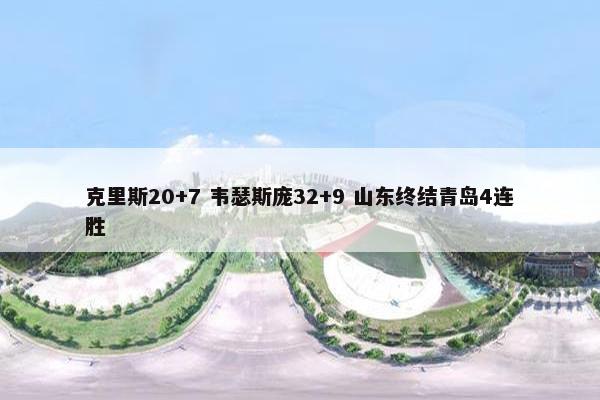 克里斯20+7 韦瑟斯庞32+9 山东终结青岛4连胜